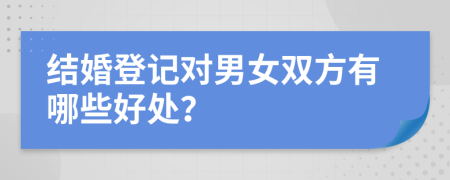 结婚登记对男女双方有哪些好处？